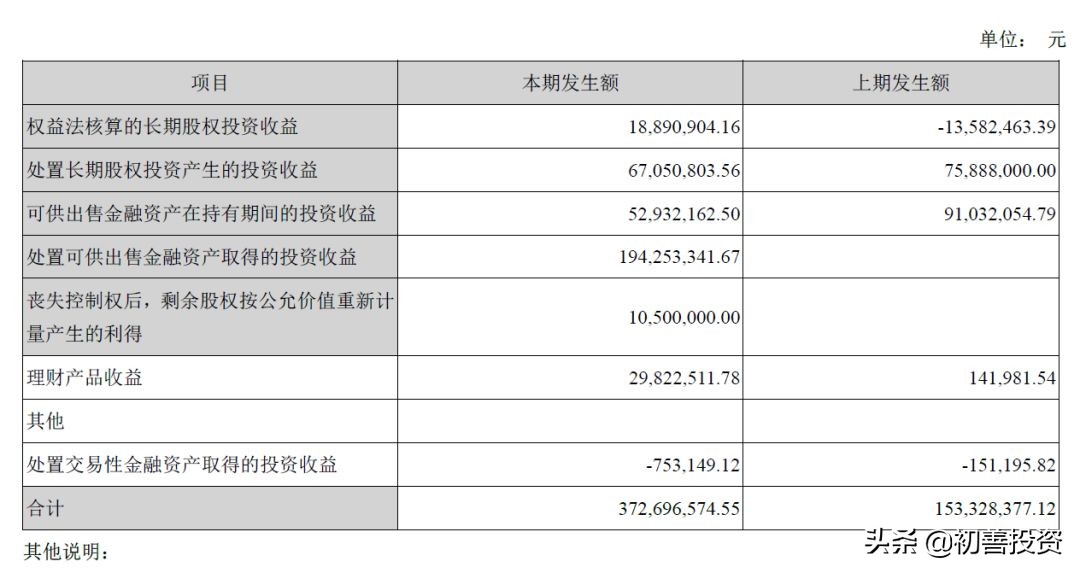 单位： 元

| 项目 | 本期发生额 | 上期发生额 |
|---|---|---|
| 权益法核算的长期股权投资收益 | 18,890,904.16 | -13,582,463.39 |
| 处置长期股权投资产生的投资收益 | 67,050,803.56 | 75,888,000.00 |
| 可供出售金融资产在持有期间的投资收益 | 52,932,162.50 | 91,032,054.79 |
| 处置可供出售金融资产取得的投资收益 | 194,253,341.67 | |
| 丧失控制权后，剩余股权按公允价值重新计量产生的利得 | 10,500,000.00 | |
| 理财产品收益 | 29,822,511.78 | 141,981.54 |
| 其他 | | |
| 处置交易性金融资产取得的投资收益 | -753,149.12 | -151,195.82 |
| 合计 | 372,696,574.55 | 153,328,377.12 |

其他说明：

头条 @初善投资